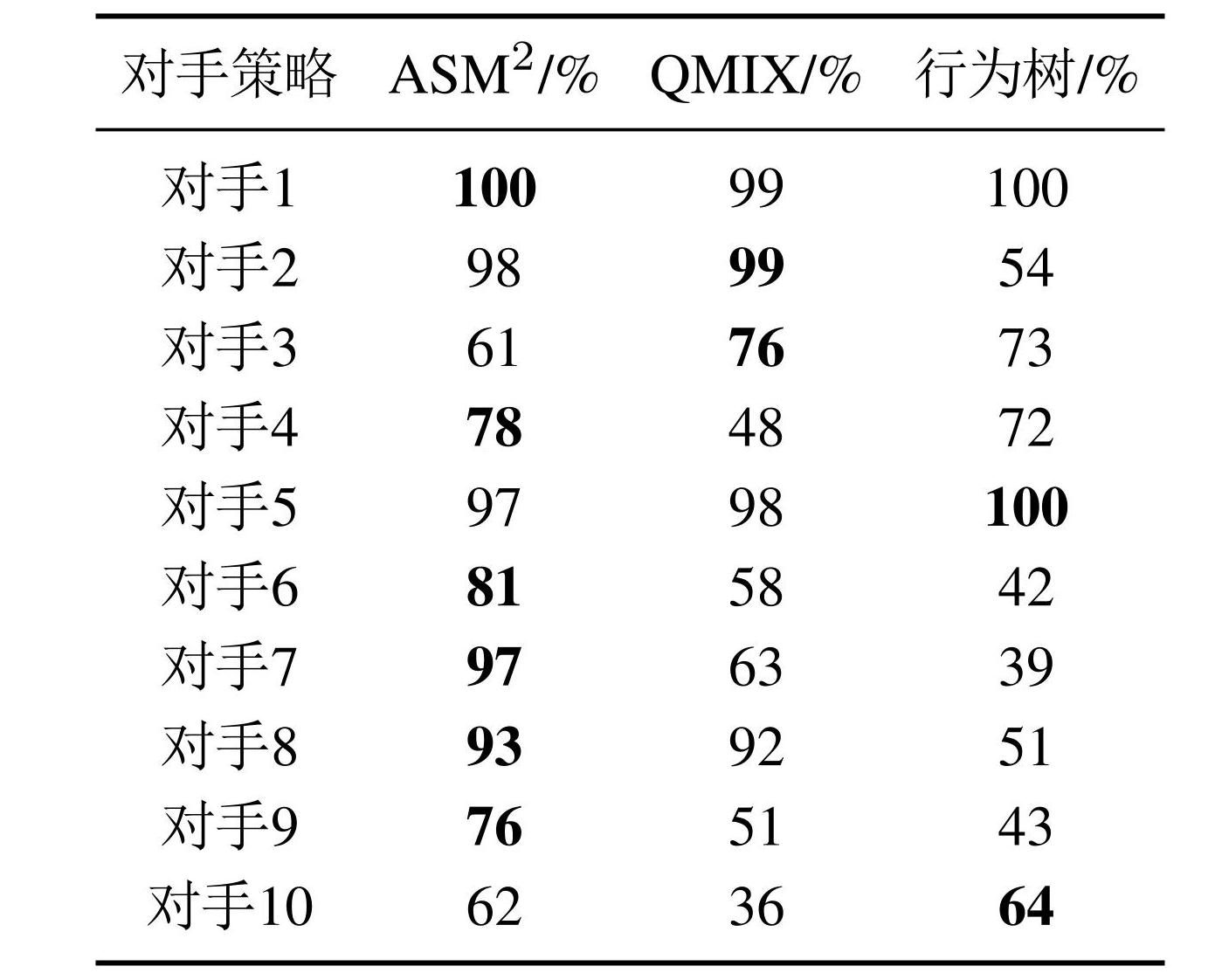 | 对手策略 | $ASM^2$/% | QMIX/% | 行为树/% |
|---|---|---|---|
| 对手1 | 100 | 99 | 100 |
| 对手2 | 98 | 99 | 54 |
| 对手3 | 61 | 76 | 73 |
| 对手4 | 78 | 48 | 72 |
| 对手5 | 97 | 98 | 100 |
| 对手6 | 81 | 58 | 42 |
| 对手7 | 97 | 63 | 39 |
| 对手8 | 93 | 92 | 51 |
| 对手9 | 76 | 51 | 43 |
| 对手10 | 62 | 36 | 64 |